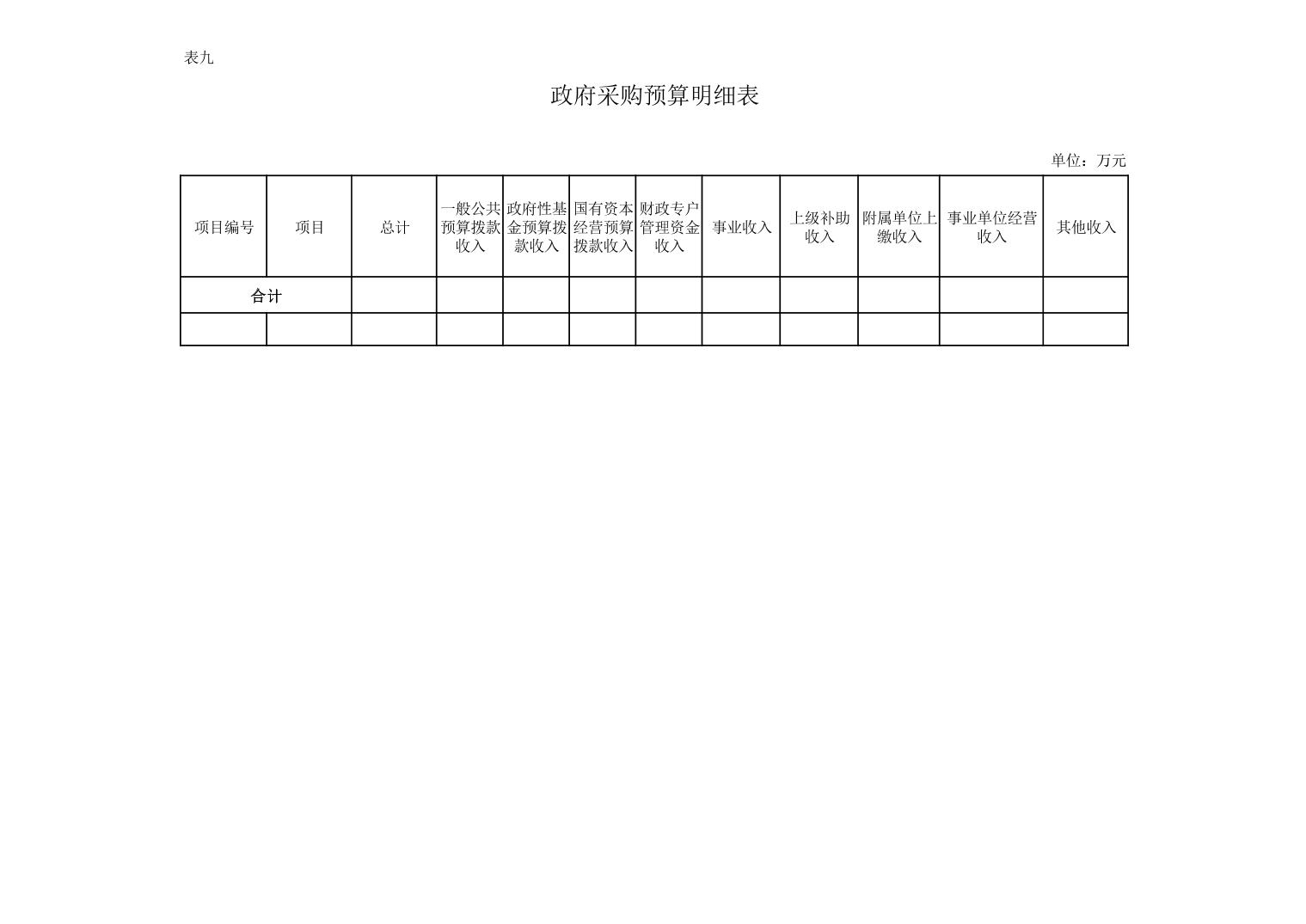 表九

政府采购预算明细表

单位：万元

| 项目编号 | 项目 | 总计 | 一般公共预算拨款收入 | 政府性基金预算拨款收入 | 国有资本经营预算拨款收入 | 财政专户管理资金收入 | 事业收入 | 上级补助收入 | 附属单位上缴收入 | 事业单位经营收入 | 其他收入 |
|---|---|---|---|---|---|---|---|---|---|---|---|
| 合计 | | | | | | | | | | | |
| | | | | | | | | | | | |